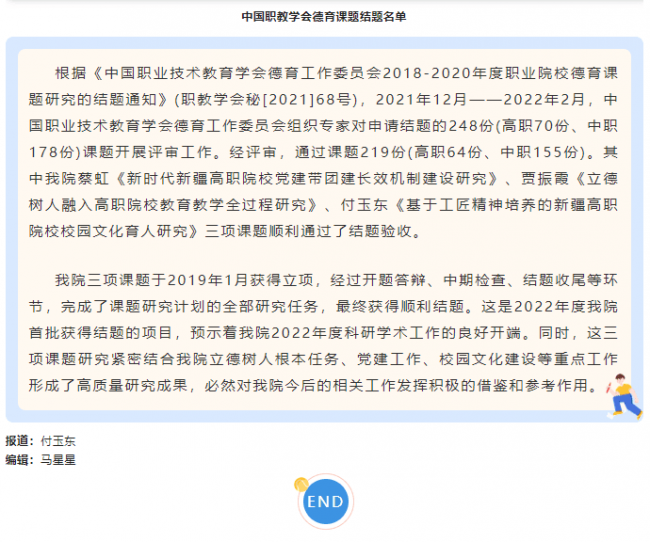 中国职教学会德育课题结题名单

根据《中国职业技术教育学会德育工作委员会2018-2020年度职业院校德育课题研究的结题通知》(职教学会秘[2021]68号)，2021年12月——2022年2月，中国职业技术教育学会德育工作委员会组织专家对申请结题的248份(高职70份、中职178份)课题开展评审工作。经评审，通过课题219份(高职64份、中职155份)。其中我院蔡虹《新时代新疆高职院校党建带团建长效机制建设研究》、贾振霞《立德树人融入高职院校教育教学全过程研究》、付玉东《基于工匠精神培养的新疆高职院校校园文化育人研究》三项课题顺利通过了结题验收。

我院三项课题于2019年1月获得立项，经过开题答辩、中期检查、结题收尾等环节，完成了课题研究计划的全部研究任务，最终获得顺利结题。这是2022年度我院首批获得结题的项目，预示着我院2022年度科研学术工作的良好开端。同时，这三项课题研究紧密结合我院立德树人根本任务、党建工作、校园文化建设等重点工作形成了高质量研究成果，必然对我院今后的相关工作发挥积极的借鉴和参考作用。

报道：付玉东
编辑：马星星

END